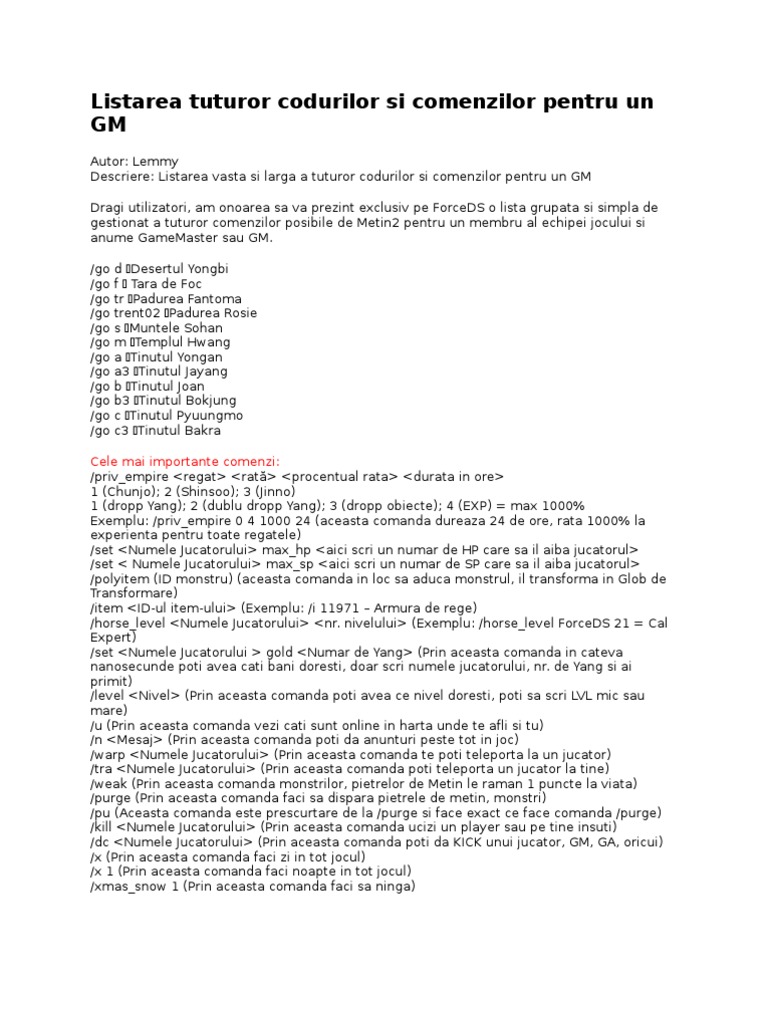 Listarea tuturor codurilor si comenzilor pentru un GM

Autor: Lemmy
Descriere: Listarea vasta si larga a tuturor codurilor si comenzilor pentru un GM

Dragi utilizatori, am onoarea sa va prezint exclusiv pe ForceDS o lista grupata si simpla de gestionat a tuturor comenzilor posibile de Metin2 pentru un membru al echipei jocului si anume GameMaster sau GM.

/go d Desertul Yongbi
/go f  Tara de Foc
/go tr Padurea Fantoma
/go trent02 Padurea Rosie
/go s Muntele Sohan
/go m Templul Hwang
/go a Tinutul Yongan
/go a3 Tinutul Jayang
/go b Tinutul Joan
/go b3 Tinutul Bokjung
/go c Tinutul Pyuungmo
/go c3 Tinutul Bakra

Cele mai importante comenzi:
/priv_empire <regat> <rată> <procentual rata> <durata in ore>
1 (Chunjo); 2 (Shinsoo); 3 (Jinno)
1 (dropp Yang); 2 (dublu dropp Yang); 3 (dropp obiecte); 4 (EXP) = max 1000%
Exemplu: /priv_empire 0 4 1000 24 (aceasta comanda dureaza 24 de ore, rata 1000% la experienta pentru toate regatele)
/set <Numele Jucatorului> max_hp <aici scri un numar de HP care sa il aiba jucatorul>
/set < Numele Jucatorului> max_sp <aici scri un numar de SP care sa il aiba jucatorul>
/polyitem (ID monstru) (aceasta comanda in loc sa aduca monstrul, il transforma in Glob de Transformare)
/item <ID-ul item-ului> (Exemplu: /i 11971 – Armura de rege)
/horse_level <Numele Jucatorului> <nr. nivelului> (Exemplu: /horse_level ForceDS 21 = Cal Expert)
/set <Numele Jucatorului > gold <Numar de Yang> (Prin aceasta comanda in cateva nanosecunde poti avea cati bani doresti, doar scri numele jucatorului, nr. de Yang si ai primit)
/level <Nivel> (Prin aceasta comanda poti avea ce nivel doresti, poti sa scri LVL mic sau mare)
/u (Prin aceasta comanda vezi cati sunt online in harta unde te afli si tu)
/n <Mesaj> (Prin aceasta comanda poti da anunturi peste tot in joc)
/warp <Numele Jucatorului> (Prin aceasta comanda te poti teleporta la un jucator)
/tra <Numele Jucatorului> (Prin aceasta comanda poti teleporta un jucator la tine)
/weak (Prin aceasta comanda monstrilor, pietrelor de Metin le raman 1 puncte la viata)
/purge (Prin aceasta comanda faci sa dispara pietrele de metin, monstri)
/pu (Aceasta comanda este prescurtare de la /purge si face exact ce face comanda /purge)
/kill <Numele Jucatorului> (Prin aceasta comanda ucizi un player sau pe tine insuti)
/dc <Numele Jucatorului> (Prin aceasta comanda poti da KICK unui jucator, GM, GA, oricui)
/x (Prin aceasta comanda faci zi in tot jocul)
/x 1 (Prin aceasta comanda faci noapte in tot jocul)
/xmas_snow 1 (Prin aceasta comanda faci sa ninga)